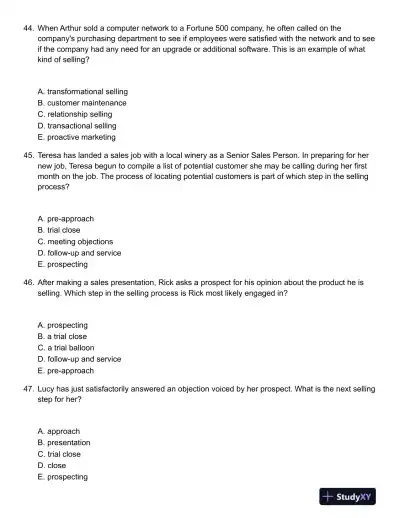 44. When Arthur sold a computer network to a Fortune 500 company, he often called on the company's purchasing department to see if employees were satisfied with the network and to see if the company had any need for an upgrade or additional software. This is an example of what kind of selling?

A. transformational selling
B. customer maintenance
C. relationship selling
D. transactional selling
E. proactive marketing

45. Teresa has landed a sales job with a local winery as a Senior Sales Person. In preparing for her new job, Teresa begun to compile a list of potential customer she may be calling during her first month on the job. The process of locating potential customers is part of which step in the selling process?

A. pre-approach
B. trial close
C. meeting objections
D. follow-up and service
E. prospecting

46. After making a sales presentation, Rick asks a prospect for his opinion about the product he is selling. Which step in the selling process is Rick most likely engaged in?

A. prospecting
B. a trial close
C. a trial balloon
D. follow-up and service
E. pre-approach

47. Lucy has just satisfactorily answered an objection voiced by her prospect. What is the next selling step for her?

A. approach
B. presentation
C. trial close
D. close
E. prospecting

StudyXY